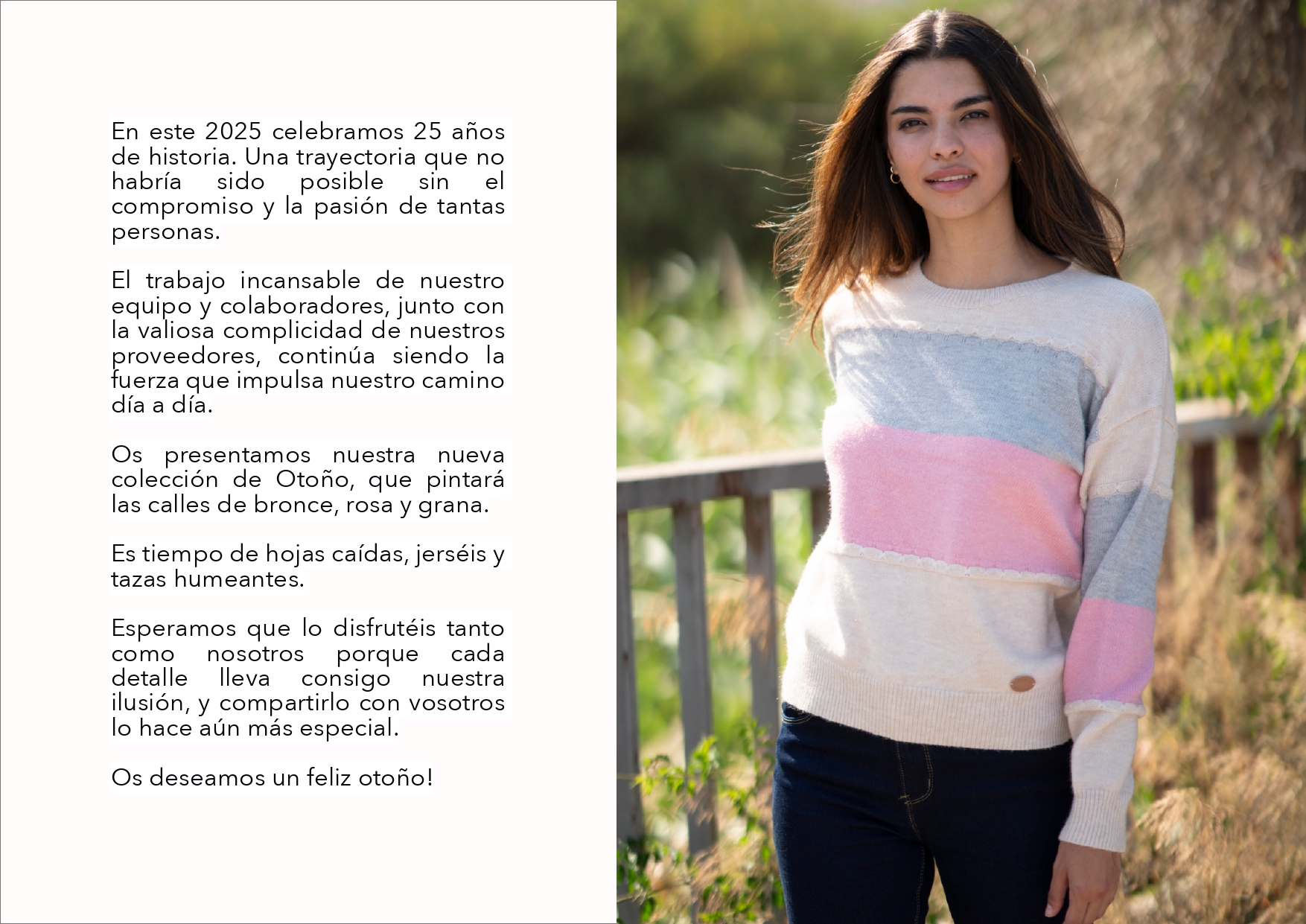 En este 2025 celebramos 25 años de historia. Una trayectoria que no habría sido posible sin el compromiso y la pasión de tantas personas.

El trabajo incansable de nuestro equipo y colaboradores, junto con la valiosa complicidad de nuestros proveedores, continúa siendo la fuerza que impulsa nuestro camino día a día.

Os presentamos nuestra nueva colección de Otoño, que pintará las calles de bronce, rosa y grana.

Es tiempo de hojas caídas, jerséis y tazas humeantes.

Esperamos que lo disfrutéis tanto como nosotros porque cada detalle lleva consigo nuestra ilusión, y compartirlo con vosotros lo hace aún más especial.

Os deseamos un feliz otoño!